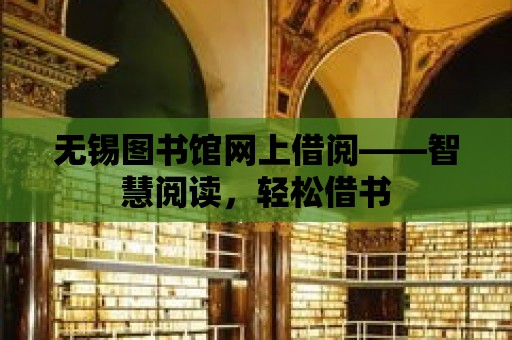 无锡图书馆网上借阅——智慧阅读，轻松借书